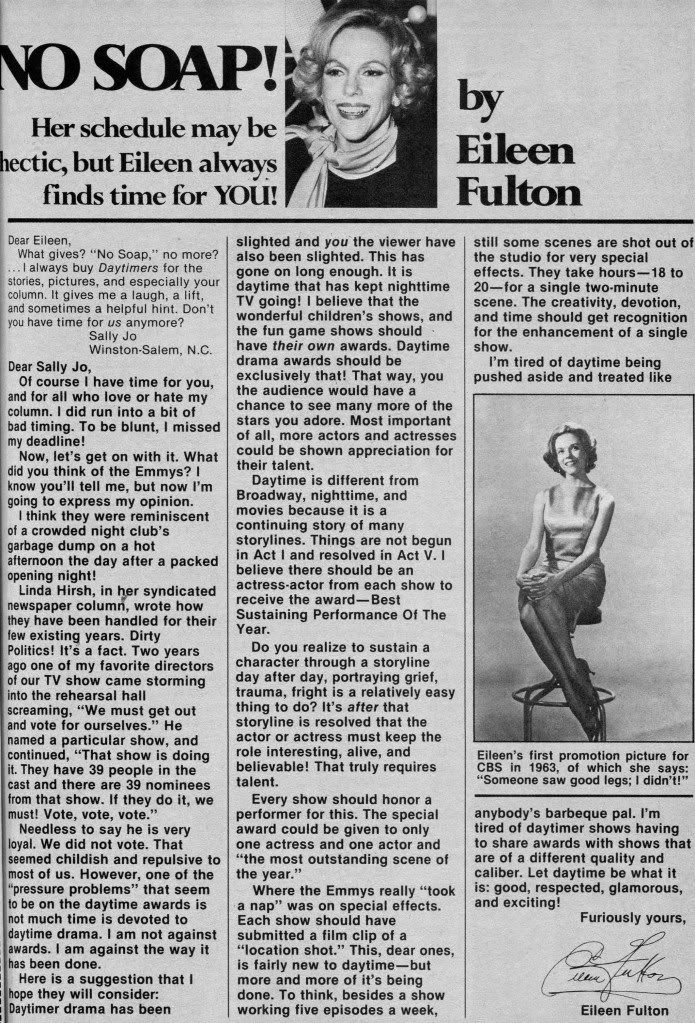 NO SOAP!

Her schedule may be hectic, but Eileen always finds time for YOU!

by Eileen Fulton

Dear Eileen,
What gives? "No Soap," no more? ...I always buy Daytimers for the stories, pictures, and especially your column. It gives me a laugh, a lift, and sometimes a helpful hint. Don't you have time for us anymore?
Sally Jo
Winston-Salem, N.C.

Dear Sally Jo,
Of course I have time for you, and for all who love or hate my column. I did run into a bit of bad timing. To be blunt, I missed my deadline!

Now, let's get on with it. What did you think of the Emmys? I know you'll tell me, but now I'm going to express my opinion.

I think they were reminiscent of a crowded night club's garbage dump on a hot afternoon the day after a packed opening night!

Linda Hirsh, in her syndicated newspaper column, wrote how they have been handled for their few existing years. Dirty Politics! It's a fact. Two years ago one of my favorite directors of our TV show came storming into the rehearsal hall screaming, "We must get out and vote for ourselves." He named a particular show, and continued, "That show is doing it. They have 39 people in the cast and there are 39 nominees from that show. If they do it, we must! Vote, vote, vote."

Needless to say he is very loyal. We did not vote. That seemed childish and repulsive to most of us. However, one of the "pressure problems" that seem to be on the daytime awards is not much time is devoted to daytime drama. I am not against awards. I am against the way it has been done.

Here is a suggestion that I hope they will consider: Daytimer drama has been slighted and you the viewer have also been slighted. This has gone on long enough. It is daytime that has kept nighttime TV going! I believe that the wonderful children's shows, and the fun game shows should have their own awards. Daytime drama awards should be exclusively that! That way, you the audience would have a chance to see many more of the stars you adore. Most important of all, more actors and actresses could be shown appreciation for their talent.

Daytime is different from Broadway, nighttime, and movies because it is a continuing story of many storylines. Things are not begun in Act I and resolved in Act V. I believe there should be an actress-actor from each show to receive the award—Best Sustaining Performance Of The Year.

Do you realize to sustain a character through a storyline day after day, portraying grief, trauma, fright is a relatively easy thing to do? It's after that storyline is resolved that the actor or actress must keep the role interesting, alive, and believable! That truly requires talent.

Every show should honor a performer for this. The special award could be given to only one actress and one actor and "the most outstanding scene of the year."

Where the Emmys really "took a nap" was on special effects. Each show should have submitted a film clip of a "location shot." This, dear ones, is fairly new to daytime—but more and more of it's being done. To think, besides a show working five episodes a week, still some scenes are shot out of the studio for very special effects. They take hours—18 to 20—for a single two-minute scene. The creativity, devotion, and time should get recognition for the enhancement of a single show.

I'm tired of daytime being pushed aside and treated like

Eileen's first promotion picture for CBS in 1963, of which she says: "Someone saw good legs; I didn't!"

anybody's barbeque pal. I'm tired of daytimer shows having to share awards with shows that are of a different quality and caliber. Let daytime be what it is: good, respected, glamorous, and exciting!

Furiously yours,
Eileen Fulton
Eileen Fulton